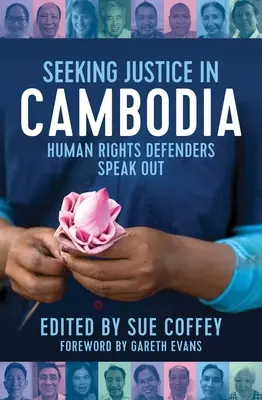 SEEKING JUSTICE IN
CAMBODIA
HUMAN RIGHTS DEFENDERS SPEAK OUT

EDITED BY SUE COFFEY
FOREWORD BY GARETH EVANS